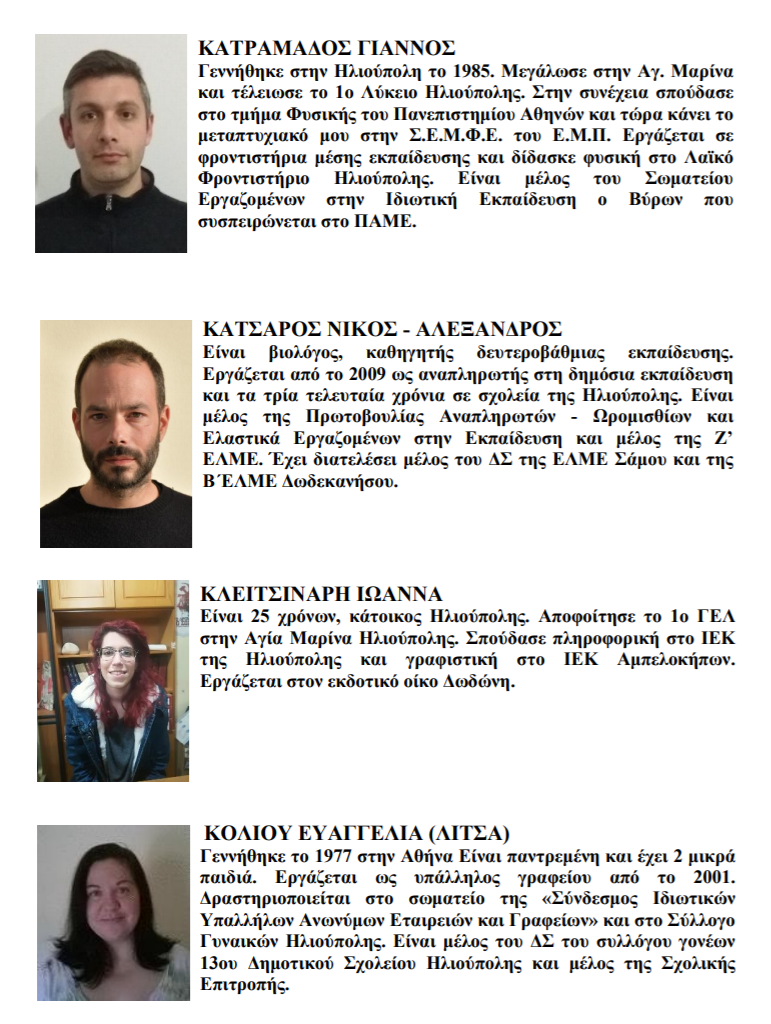 ΚΑΤΡΑΜΑΔΟΣ ΓΙΑΝΝΟΣ
Γεννήθηκε στην Ηλιούπολη το 1985. Μεγάλωσε στην Αγ. Μαρίνα και τέλειωσε το 1ο Λύκειο Ηλιούπολης. Στην συνέχεια σπούδασε στο τμήμα Φυσικής του Πανεπιστημίου Αθηνών και τώρα κάνει το μεταπτυχιακό μου στην Σ.Ε.Μ.Φ.Ε. του Ε.Μ.Π. Εργάζεται σε φροντιστήρια μέσης εκπαίδευσης και δίδασκε φυσική στο Λαϊκό Φροντιστήριο Ηλιούπολης. Είναι μέλος του Σωματείου Εργαζομένων στην Ιδιωτική Εκπαίδευση ο Βύρων που συσπειρώνεται στο ΠΑΜΕ.

ΚΑΤΣΑΡΟΣ ΝΙΚΟΣ - ΑΛΕΞΑΝΔΡΟΣ
Είναι βιολόγος, καθηγητής δευτεροβάθμιας εκπαίδευσης. Εργάζεται από το 2009 ως αναπληρωτής στη δημόσια εκπαίδευση και τα τρία τελευταία χρόνια σε σχολεία της Ηλιούπολης. Είναι μέλος της Πρωτοβουλίας Αναπληρωτών - Ωρομισθίων και Ελαστικά Εργαζομένων στην Εκπαίδευση και μέλος της Ζ' ΕΛΜΕ. Έχει διατελέσει μέλος του ΔΣ της ΕΛΜΕ Σάμου και της Β΄ΕΛΜΕ Δωδεκανήσου.

ΚΛΕΙΤΣΙΝΑΡΗ ΙΩΑΝΝΑ
Είναι 25 χρόνων, κάτοικος Ηλιούπολης. Αποφοίτησε το 1ο ΓΕΛ στην Αγία Μαρίνα Ηλιούπολης. Σπούδασε πληροφορική στο ΙΕΚ της Ηλιούπολης και γραφιστική στο ΙΕΚ Αμπελοκήπων. Εργάζεται στον εκδοτικό οίκο Δωδώνη.

ΚΟΛΙΟΥ ΕΥΑΓΓΕΛΙΑ (ΛΙΤΣΑ)
Γεννήθηκε το 1977 στην Αθήνα Είναι παντρεμένη και έχει 2 μικρά παιδιά. Εργάζεται ως υπάλληλος γραφείου από το 2001. Δραστηριοποιείται στο σωματείο της «Σύνδεσμος Ιδιωτικών Υπαλλήλων Ανωνύμων Εταιρειών και Γραφείων» και στο Σύλλογο Γυναικών Ηλιούπολης. Είναι μέλος του ΔΣ του συλλόγου γονέων 13ου Δημοτικού Σχολείου Ηλιούπολης και μέλος της Σχολικής Επιτροπής.